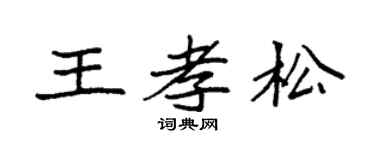 王孝松

词典网